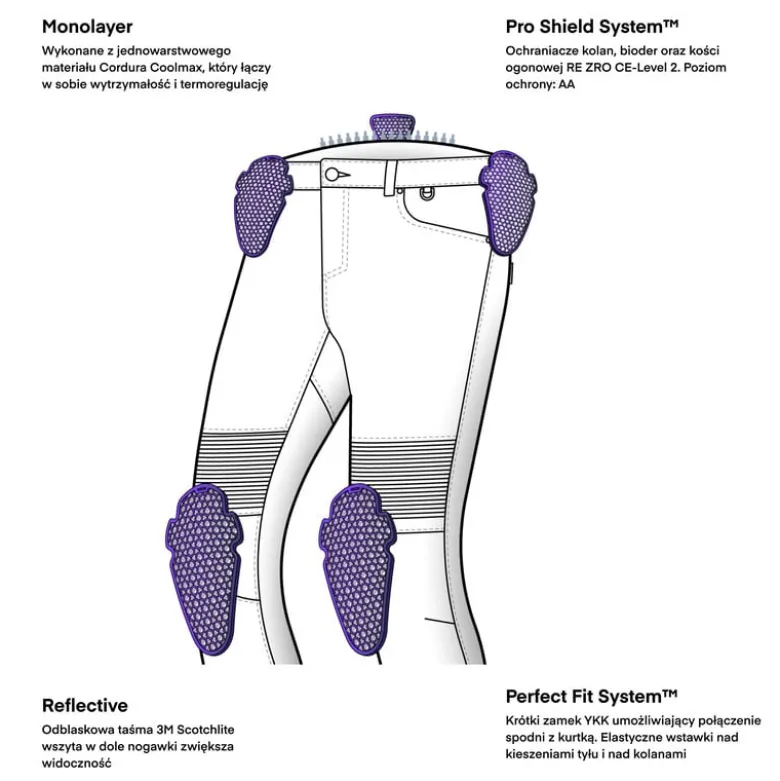 Monolayer

Wykonane z jednowarstwowego materiału Cordura Coolmax, który łączy w sobie wytrzymałość i termoregulację

Pro Shield System™

Ochraniacze kolan, bioder oraz kości ogonowej RE ZRO CE-Level 2. Poziom ochrony: AA

Reflective

Odblaskowa taśma 3M Scotchlite wszyta w dole nogawki zwiększa widoczność

Perfect Fit System™

Krótki zamek YKK umożliwiający połączenie spodni z kurtką. Elastyczne wstawki nad kieszeniami tyłu i nad kolanami